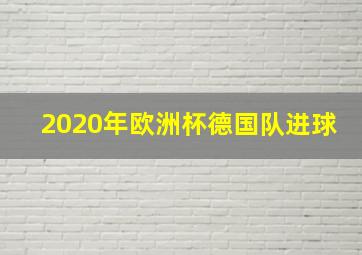 2020年欧洲杯德国队进球